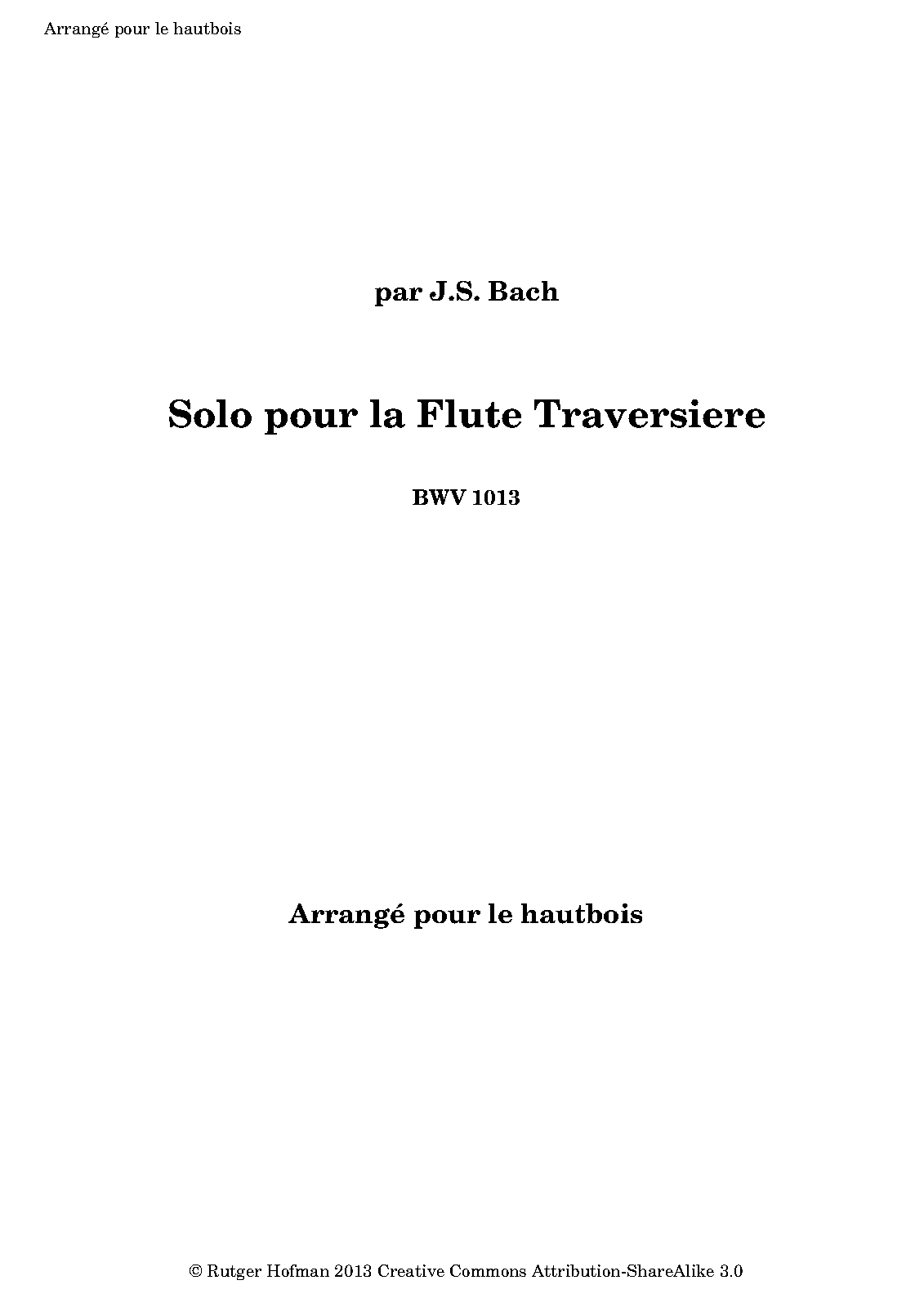 Arrangé pour le hautbois

par J.S. Bach

Solo pour la Flute Traversiere

BWV 1013

Arrangé pour le hautbois

© Rutger Hofman 2013 Creative Commons Attribution-ShareAlike 3.0